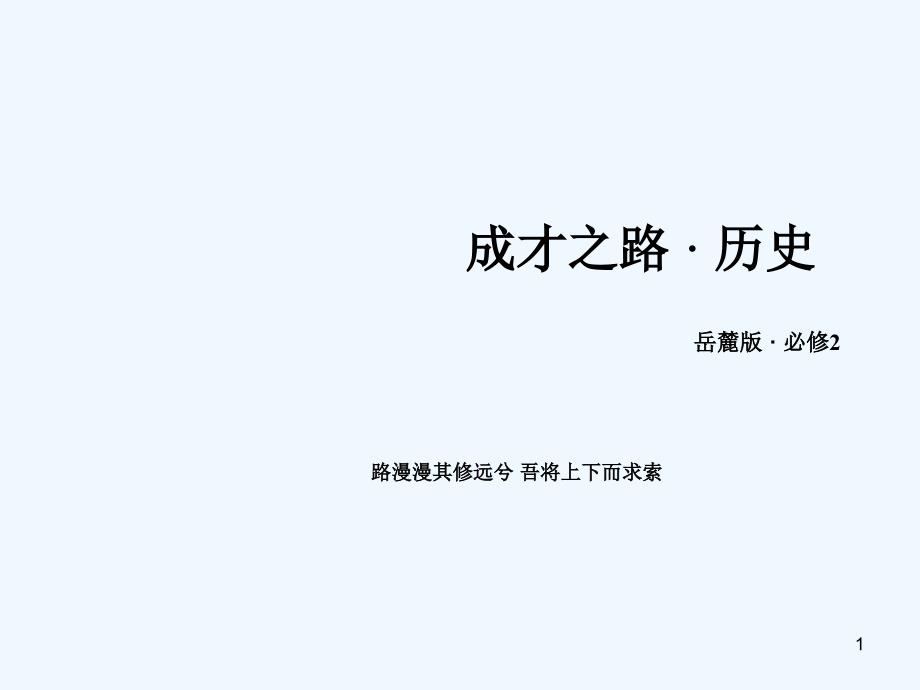 成才之路 · 历史

岳麓版 · 必修2

路漫漫其修远兮 吾将上下而求索

1